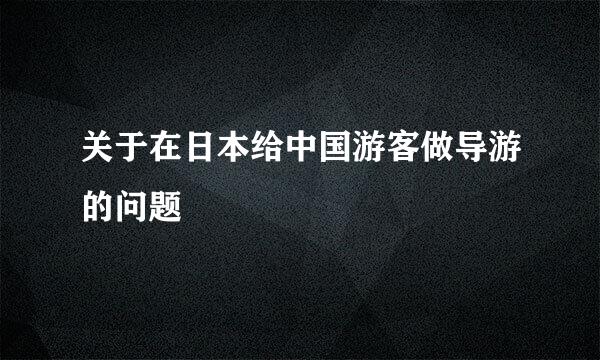 关于在日本给中国游客做导游的问题